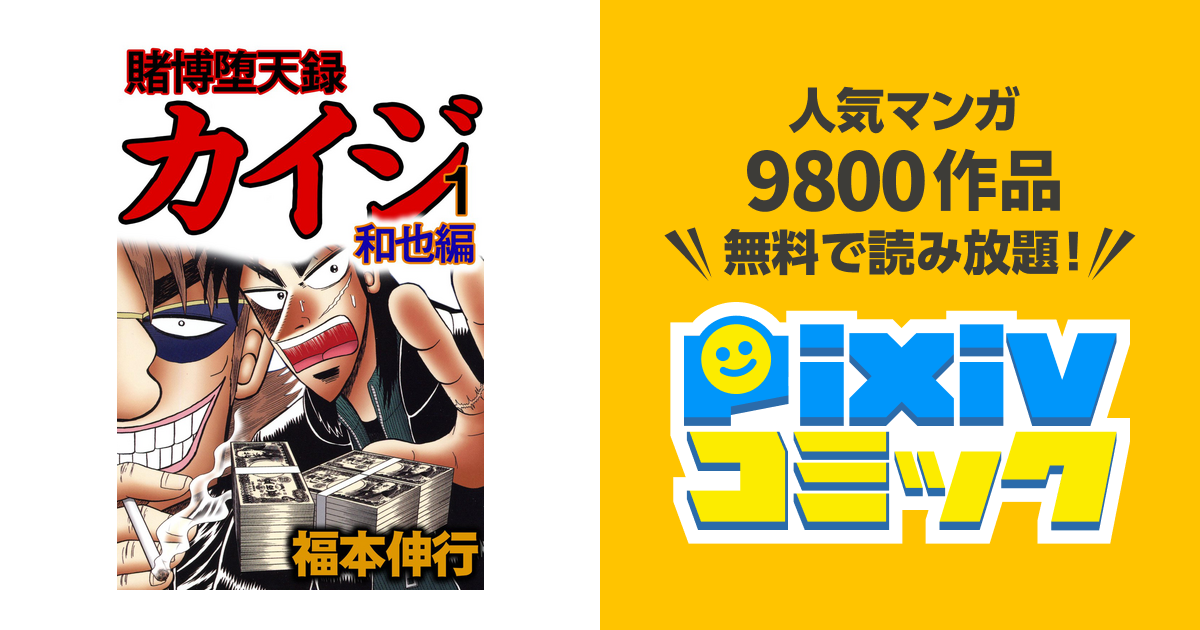 賭博堕天録
カイジ
1
和也編
福本伸行

人気マンガ
9800作品
無料で読み放題！

pixiv
コミック